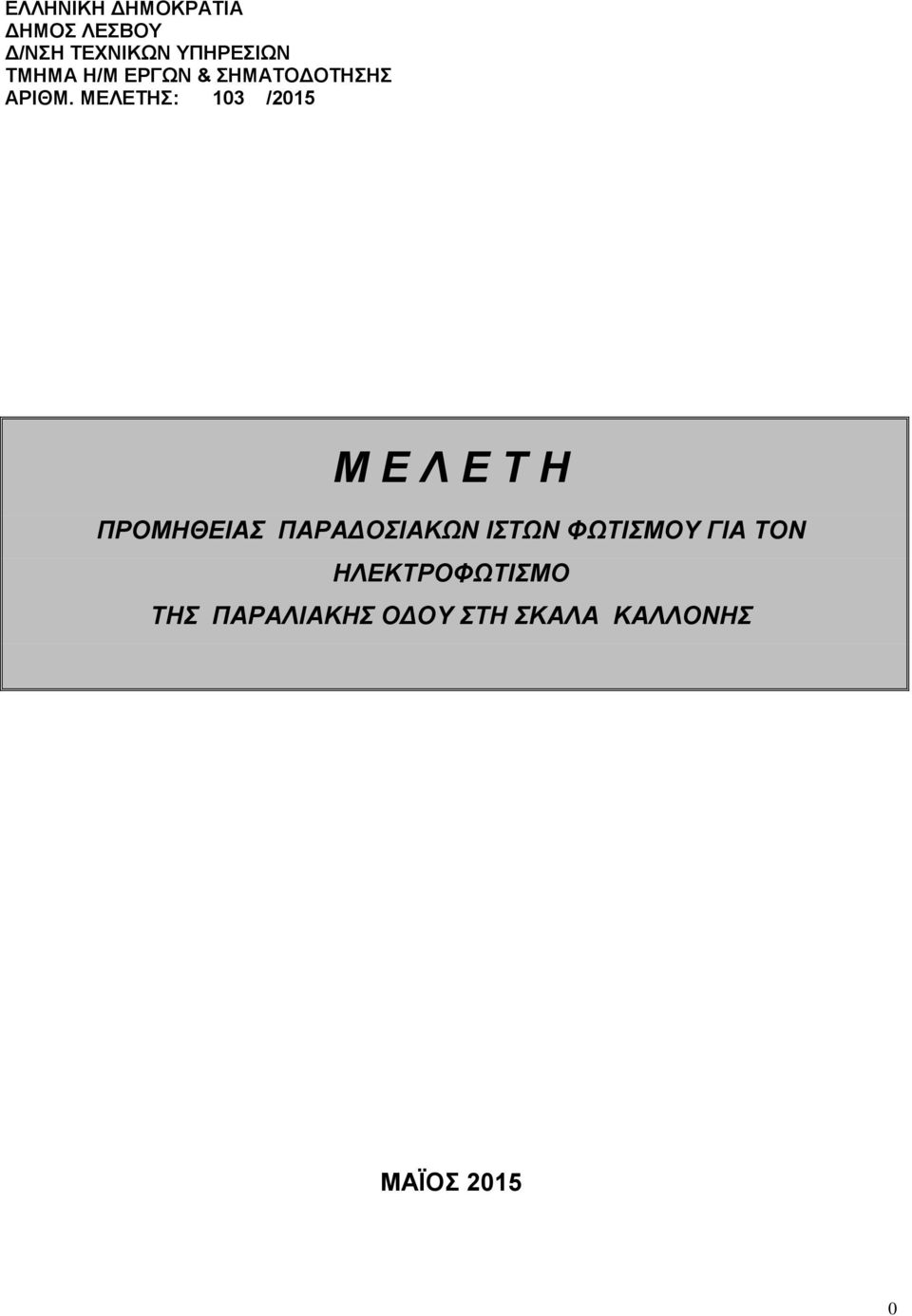 ΕΛΛΗΝΙΚΗ ΔΗΜΟΚΡΑΤΙΑ
ΔΗΜΟΣ ΛΕΣΒΟΥ
Δ/ΝΣΗ ΤΕΧΝΙΚΩΝ ΥΠΗΡΕΣΙΩΝ
ΤΜΗΜΑ Η/Μ ΕΡΓΩΝ & ΣΗΜΑΤΟΔΟΤΗΣΗΣ
ΑΡΙΘΜ. ΜΕΛΕΤΗΣ: 103 /2015

Μ Ε Λ Ε Τ Η

ΠΡΟΜΗΘΕΙΑΣ ΠΑΡΑΔΟΣΙΑΚΩΝ ΙΣΤΩΝ ΦΩΤΙΣΜΟΥ ΓΙΑ ΤΟΝ ΗΛΕΚΤΡΟΦΩΤΙΣΜΟ ΤΗΣ ΠΑΡΑΛΙΑΚΗΣ ΟΔΟΥ ΣΤΗ ΣΚΑΛΑ ΚΑΛΛΟΝΗΣ

ΜΑΪΟΣ 2015

0